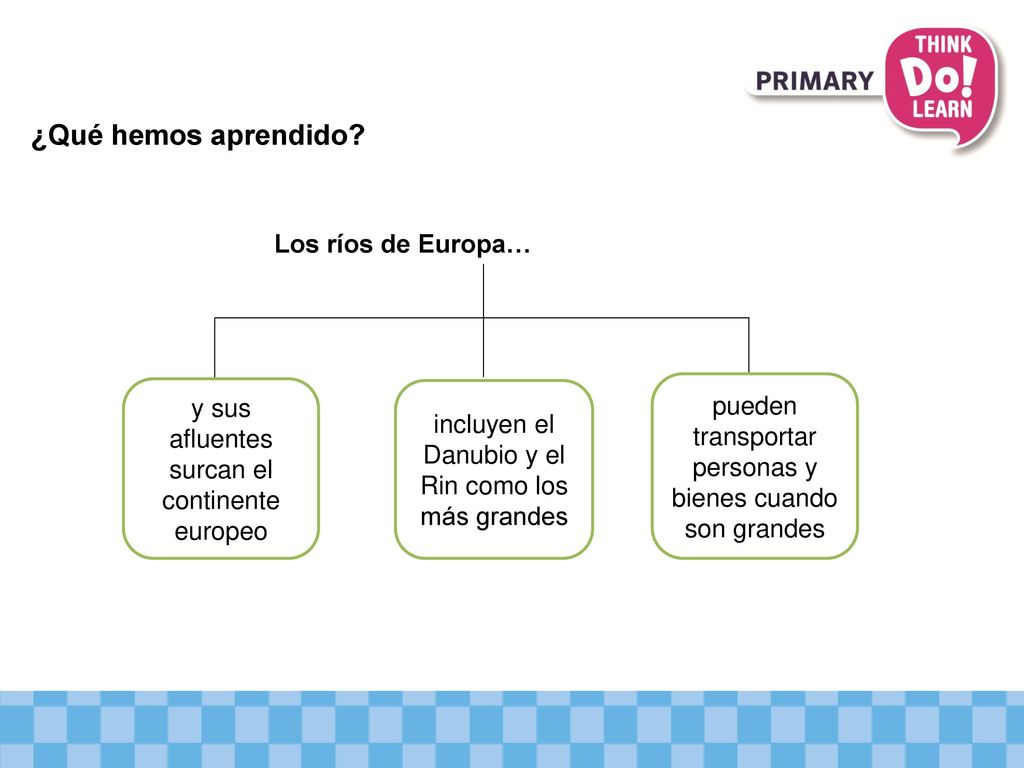 PRIMARY

THINK
Do!
LEARN

¿Qué hemos aprendido?

Los ríos de Europa…

y sus afluentes surcan el continente europeo

incluyen el Danubio y el Rin como los más grandes

pueden transportar personas y bienes cuando son grandes